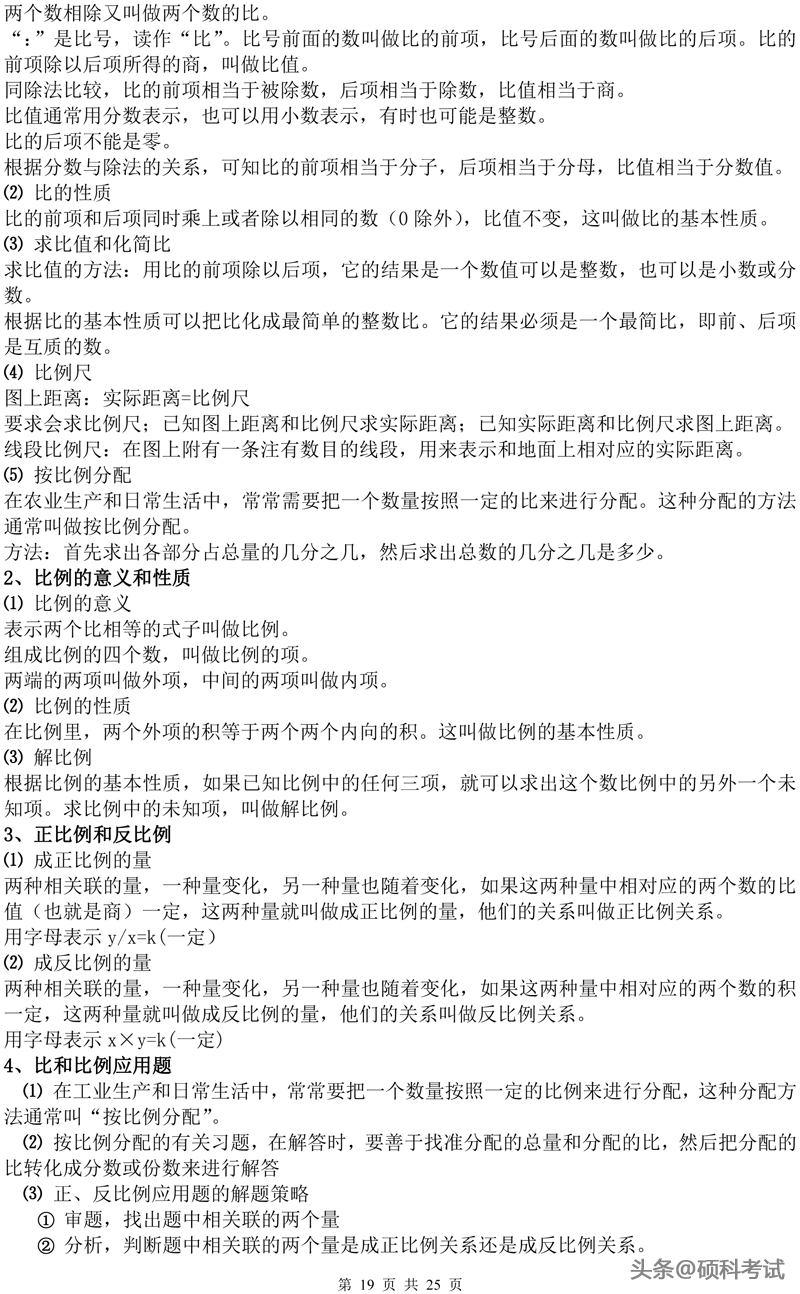 两个数相除又叫做两个数的比。
“:”是比号，读作“比”。比号前面的数叫做比的前项，比号后面的数叫做比的后项。比的前项除以后项所得的商，叫做比值。
同除法比较，比的前项相当于被除数，后项相当于除数，比值相当于商。
比值通常用分数表示，也可以用小数表示，有时也可能是整数。
比的后项不能是零。
根据分数与除法的关系，可知比的前项相当于分子，后项相当于分母，比值相当于分数值。
⑵ 比的性质
比的前项和后项同时乘上或者除以相同的数（0 除外），比值不变，这叫做比的基本性质。
⑶ 求比值和化简比
求比值的方法：用比的前项除以后项，它的结果是一个数值可以是整数，也可以是小数或分数。
根据比的基本性质可以把比化成最简单的整数比。它的结果必须是一个最简比，即前、后项是互质的数。
⑷ 比例尺
图上距离：实际距离=比例尺
要求会求比例尺；已知图上距离和比例尺求实际距离；已知实际距离和比例尺求图上距离。
线段比例尺：在图上附有一条注有数目的线段，用来表示和地面上相对应的实际距离。
⑸ 按比例分配
在农业生产和日常生活中，常常需要把一个数量按照一定的比来进行分配。这种分配的方法通常叫做按比例分配。
方法：首先求出各部分占总量的几分之几，然后求出总数的几分之几是多少。
2、比例的意义和性质
⑴ 比例的意义
表示两个比相等的式子叫做比例。
组成比例的四个数，叫做比例的项。
两端的两项叫做外项，中间的两项叫做内项。
⑵ 比例的性质
在比例里，两个外项的积等于两个两个内向的积。这叫做比例的基本性质。
⑶ 解比例
根据比例的基本性质，如果已知比例中的任何三项，就可以求出这个数比例中的另外一个未知项。求比例中的未知项，叫做解比例。
3、正比例和反比例
⑴ 成正比例的量
两种相关联的量，一种量变化，另一种量也随着变化，如果这两种量中相对应的两个数的比值（也就是商）一定，这两种量就叫做成正比例的量，他们的关系叫做正比例关系。
用字母表示 y/x=k(一定)
⑵ 成反比例的量
两种相关联的量，一种量变化，另一种量也随着变化，如果这两种量中相对应的两个数的积一定，这两种量就叫做成反比例的量，他们的关系叫做反比例关系。
用字母表示 x×y=k(一定)
4、比和比例应用题
⑴ 在工业生产和日常生活中，常常要把一个数量按照一定的比例来进行分配，这种分配方法通常叫“按比例分配”。
⑵ 按比例分配的有关习题，在解答时，要善于找准分配的总量和分配的比，然后把分配的比转化成分数或份数来进行解答
⑶ 正、反比例应用题的解题策略
① 审题，找出题中相关联的两个量
② 分析，判断题中相关联的两个量是成正比例关系还是成反比例关系。
第 19 页 共 25 页
头条@硕科考试